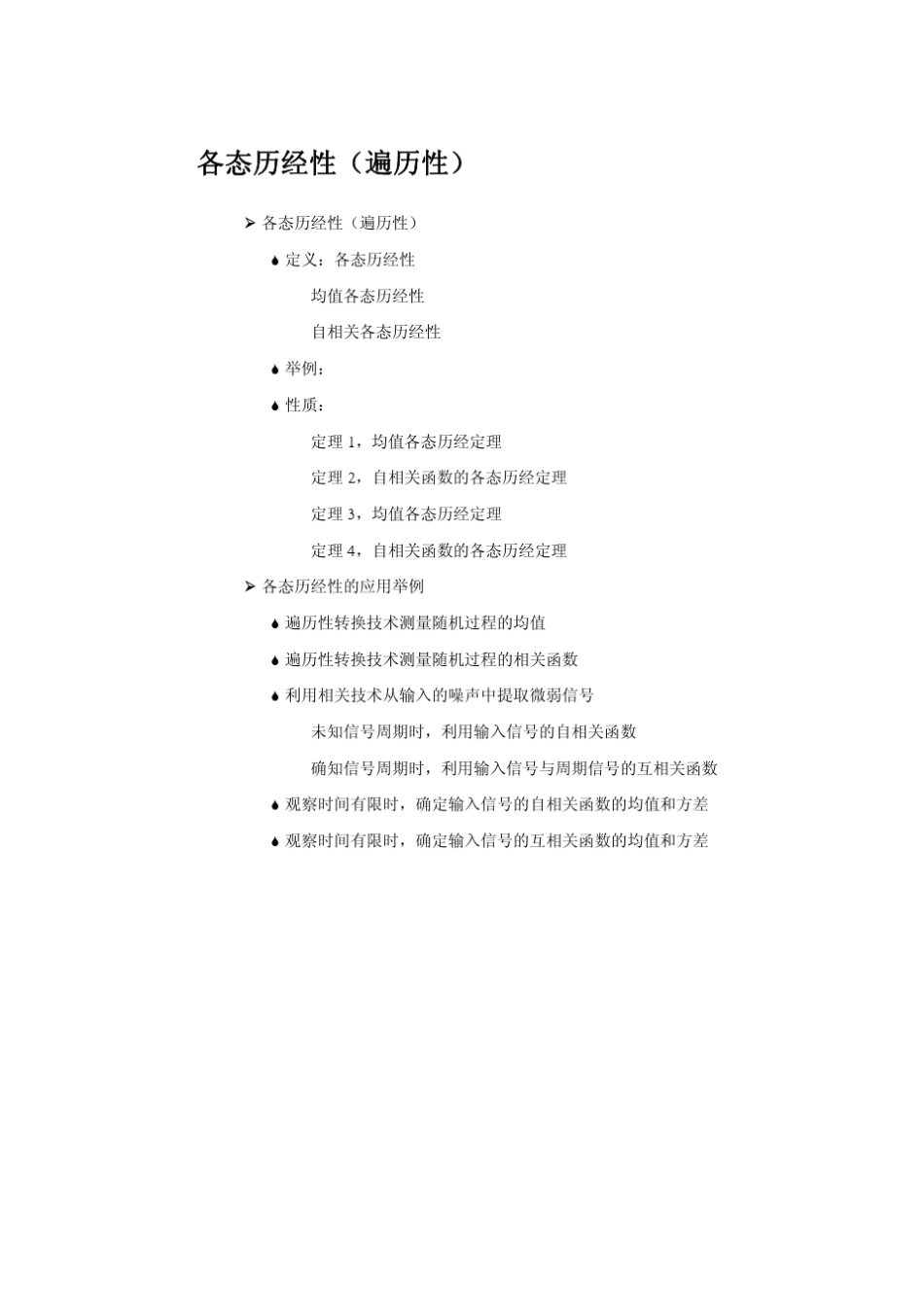 各态历经性（遍历性）

➢ 各态历经性（遍历性）

♦ 定义：各态历经性

均值各态历经性

自相关各态历经性

♦ 举例：

♦ 性质：

定理 1，均值各态历经定理

定理 2，自相关函数的各态历经定理

定理 3，均值各态历经定理

定理 4，自相关函数的各态历经定理

➢ 各态历经性的应用举例

♦ 遍历性转换技术测量随机过程的均值

♦ 遍历性转换技术测量随机过程的相关函数

♦ 利用相关技术从输入的噪声中提取微弱信号

未知信号周期时，利用输入信号的自相关函数

确知信号周期时，利用输入信号与周期信号的互相关函数

♦ 观察时间有限时，确定输入信号的自相关函数的均值和方差

♦ 观察时间有限时，确定输入信号的互相关函数的均值和方差